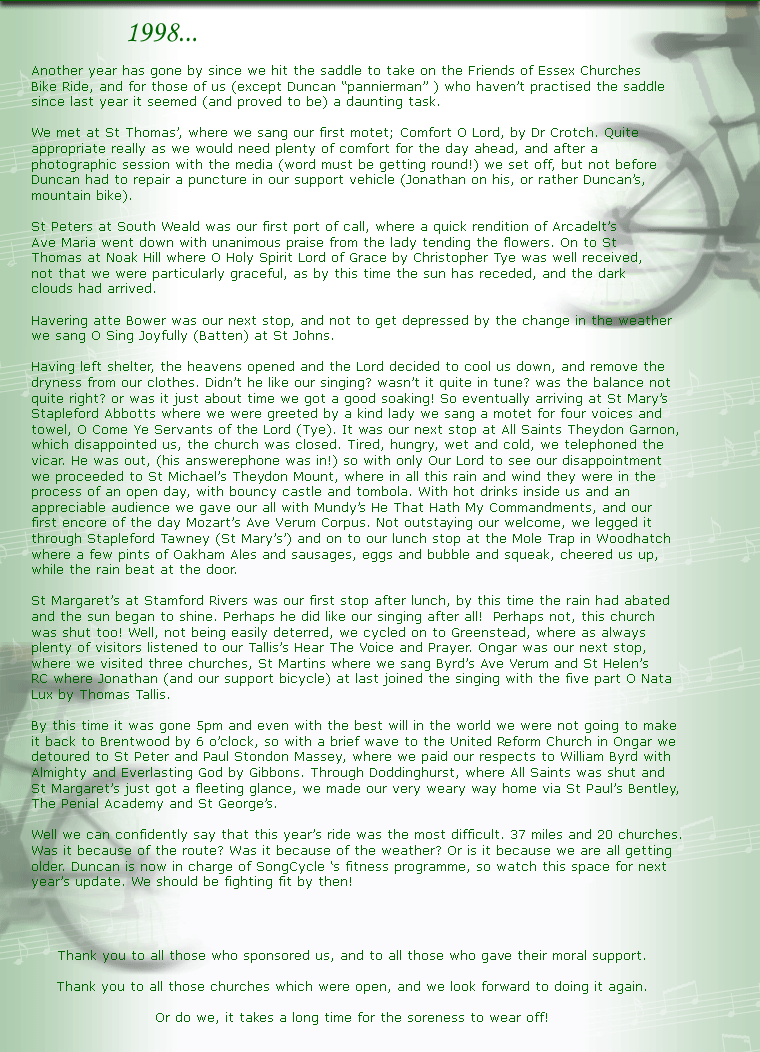 1998...

Another year has gone by since we hit the saddle to take on the Friends of Essex Churches Bike Ride, and for those of us (except Duncan "pannierman" ) who haven't practised the saddle since last year it seemed (and proved to be) a daunting task.

We met at St Thomas', where we sang our first motet; Comfort O Lord, by Dr Crotch. Quite appropriate really as we would need plenty of comfort for the day ahead, and after a photographic session with the media (word must be getting round!) we set off, but not before Duncan had to repair a puncture in our support vehicle (Jonathan on his, or rather Duncan's, mountain bike).

St Peters at South Weald was our first port of call, where a quick rendition of Arcadelt's Ave Maria went down with unanimous praise from the lady tending the flowers. On to St Thomas at Noak Hill where O Holy Spirit Lord of Grace by Christopher Tye was well received, not that we were particularly graceful, as by this time the sun has receded, and the dark clouds had arrived.

Havering atte Bower was our next stop, and not to get depressed by the change in the weather we sang O Sing Joyfully (Batten) at St Johns.

Having left shelter, the heavens opened and the Lord decided to cool us down, and remove the dryness from our clothes. Didn't he like our singing? wasn't it quite in tune? was the balance not quite right? or was it just about time we got a good soaking! So eventually arriving at St Mary's Stapleford Abbotts where we were greeted by a kind lady we sang a motet for four voices and towel, O Come Ye Servants of the Lord (Tye). It was our next stop at All Saints Theydon Garnon, which disappointed us, the church was closed. Tired, hungry, wet and cold, we telephoned the vicar. He was out, (his answerephone was in!) so with only Our Lord to see our disappointment we proceeded to St Michael's Theydon Mount, where in all this rain and wind they were in the process of an open day, with bouncy castle and tombola. With hot drinks inside us and an appreciable audience we gave our all with Mundy's He That Hath My Commandments, and our first encore of the day Mozart's Ave Verum Corpus. Not outstaying our welcome, we legged it through Stapleford Tawney (St Mary's') and on to our lunch stop at the Mole Trap in Woodhatch where a few pints of Oakham Ales and sausages, eggs and bubble and squeak, cheered us up, while the rain beat at the door.

St Margaret's at Stamford Rivers was our first stop after lunch, by this time the rain had abated and the sun began to shine. Perhaps he did like our singing after all! Perhaps not, this church was shut too! Well, not being easily deterred, we cycled on to Greenstead, where as always plenty of visitors listened to our Tallis's Hear The Voice and Prayer. Ongar was our next stop, where we visited three churches, St Martins where we sang Byrd's Ave Verum and St Helen's RC where Jonathan (and our support bicycle) at last joined the singing with the five part O Nata Lux by Thomas Tallis.

By this time it was gone 5pm and even with the best will in the world we were not going to make it back to Brentwood by 6 o'clock, so with a brief wave to the United Reform Church in Ongar we detoured to St Peter and Paul Stondon Massey, where we paid our respects to William Byrd with Almighty and Everlasting God by Gibbons. Through Doddinghurst, where All Saints was shut and St Margaret's just got a fleeting glance, we made our very weary way home via St Paul's Bentley, The Penial Academy and St George's.

Well we can confidently say that this year's ride was the most difficult. 37 miles and 20 churches. Was it because of the route? Was it because of the weather? Or is it because we are all getting older. Duncan is now in charge of SongCycle 's fitness programme, so watch this space for next year's update. We should be fighting fit by then!

Thank you to all those who sponsored us, and to all those who gave their moral support.

Thank you to all those churches which were open, and we look forward to doing it again.

Or do we, it takes a long time for the soreness to wear off!